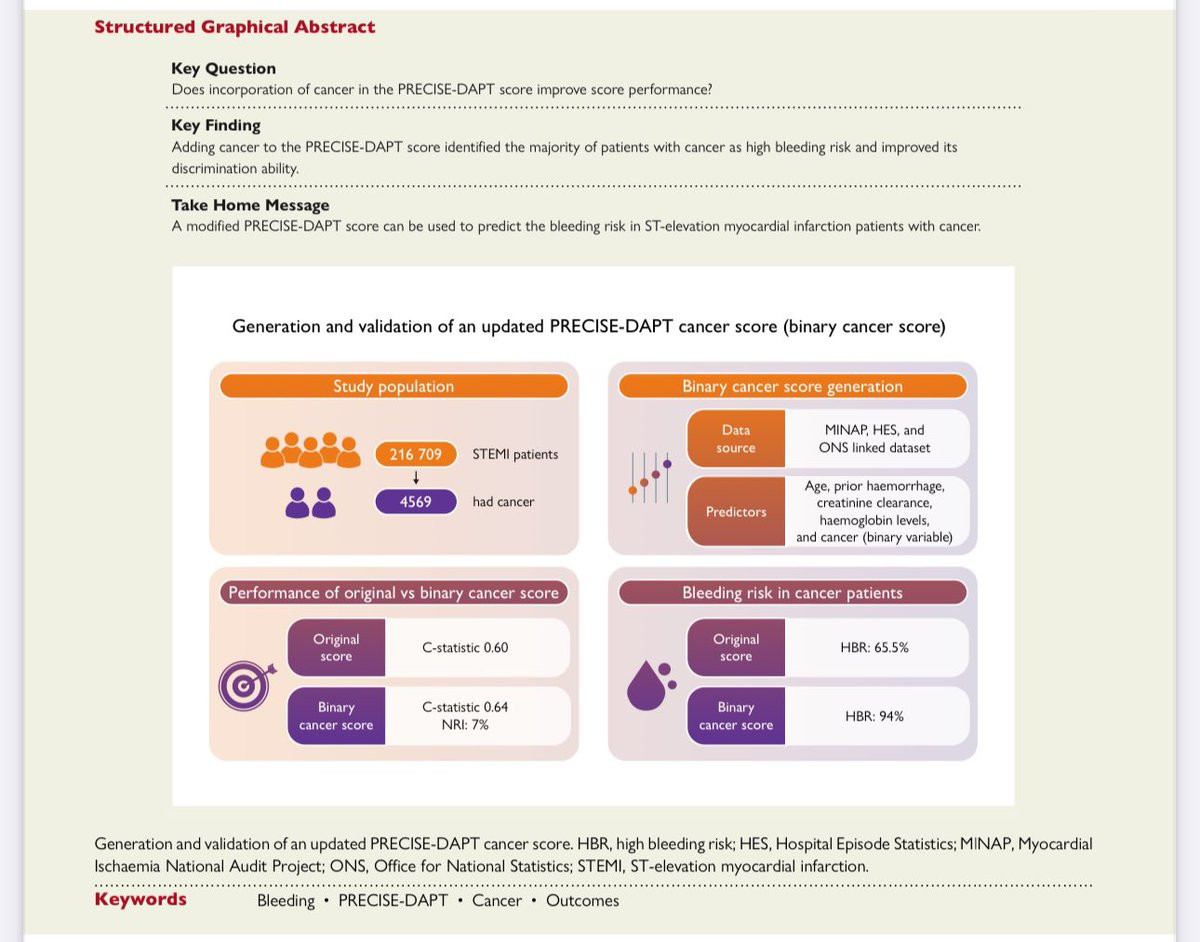 Structured Graphical Abstract

Key Question
Does incorporation of cancer in the PRECISE-DAPT score improve score performance?

Key Finding
Adding cancer to the PRECISE-DAPT score identified the majority of patients with cancer as high bleeding risk and improved its discrimination ability.

Take Home Message
A modified PRECISE-DAPT score can be used to predict the bleeding risk in ST-elevation myocardial infarction patients with cancer.

Generation and validation of an updated PRECISE-DAPT cancer score (binary cancer score)

Study population

216 709 STEMI patients

4569 had cancer

Binary cancer score generation

Data source
MINAP, HES, and ONS linked dataset

Predictors
Age, prior haemorrhage, creatinine clearance, haemoglobin levels, and cancer (binary variable)

Performance of original vs binary cancer score

Original score
C-statistic 0.60

Binary cancer score
C-statistic 0.64
NRI: 7%

Bleeding risk in cancer patients

Original score
HBR: 65.5%

Binary cancer score
HBR: 94%

Generation and validation of an updated PRECISE-DAPT cancer score. HBR, high bleeding risk; HES, Hospital Episode Statistics; MINAP, Myocardial Ischaemia National Audit Project; ONS, Office for National Statistics; STEMI, ST-elevation myocardial infarction.

Keywords Bleeding • PRECISE-DAPT • Cancer • Outcomes